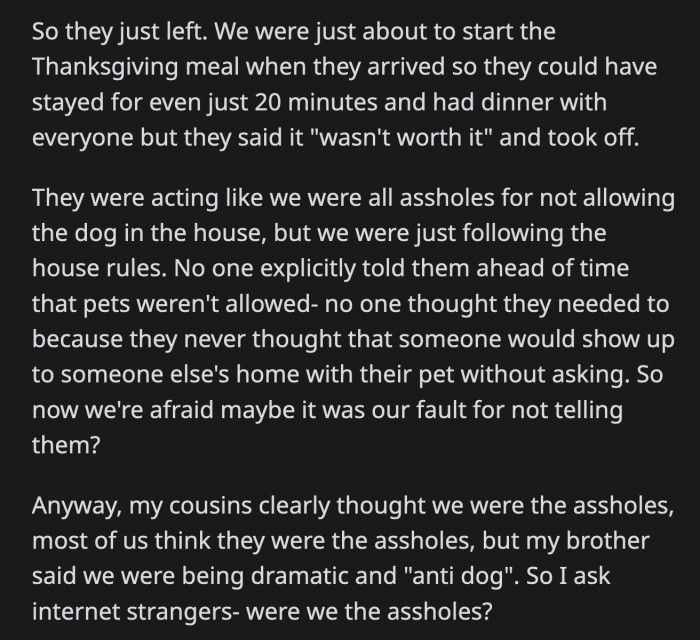 So they just left. We were just about to start the Thanksgiving meal when they arrived so they could have stayed for even just 20 minutes and had dinner with everyone but they said it "wasn't worth it" and took off.

They were acting like we were all assholes for not allowing the dog in the house, but we were just following the house rules. No one explicitly told them ahead of time that pets weren't allowed- no one thought they needed to because they never thought that someone would show up to someone else's home with their pet without asking. So now we're afraid maybe it was our fault for not telling them?

Anyway, my cousins clearly thought we were the assholes, most of us think they were the assholes, but my brother said we were being dramatic and "anti dog". So I ask internet strangers- were we the assholes?